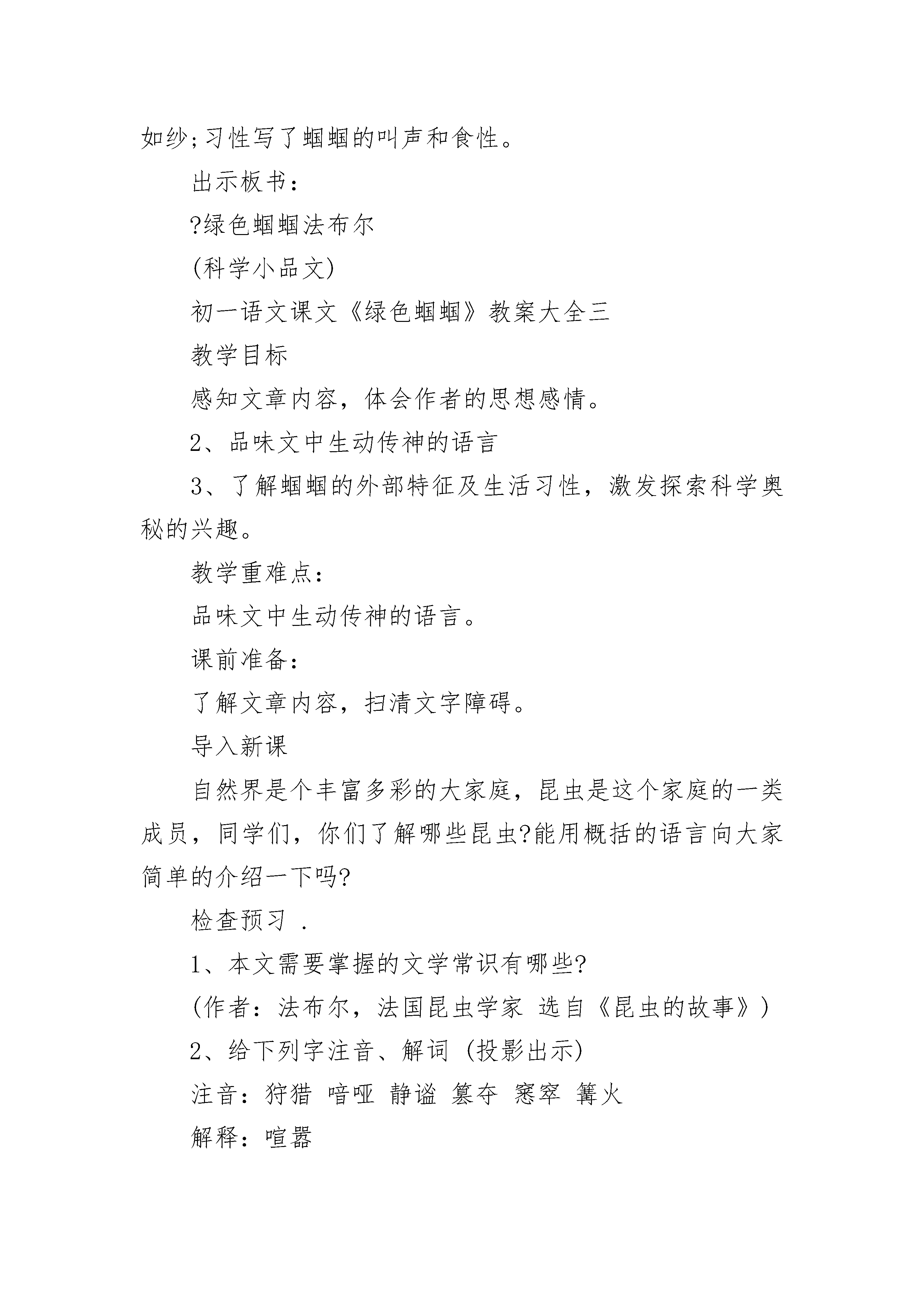 如纱;习性写了蝈蝈的叫声和食性。

出示板书:

?绿色蝈蝈法布尔

(科学小品文)

初一语文课文《绿色蝈蝈》教案大全三

教学目标

感知文章内容，体会作者的思想感情。

2、品味文中生动传神的语言

3、了解蝈蝈的外部特征及生活习性，激发探索科学奥秘的兴趣。

教学重难点:

品味文中生动传神的语言。

课前准备:

了解文章内容，扫清文字障碍。

导入新课

自然界是个丰富多彩的大家庭，昆虫是这个家庭的一类成员，同学们，你们了解哪些昆虫?能用概括的语言向大家简单的介绍一下吗?

检查预习 .

1、本文需要掌握的文学常识有哪些?

(作者：法布尔，法国昆虫学家 选自《昆虫的故事》)

2、给下列字注音、解词 (投影出示)

注音：狩猎 喑哑 静谧 篡夺 窸窣 篝火

解释：喧嚣